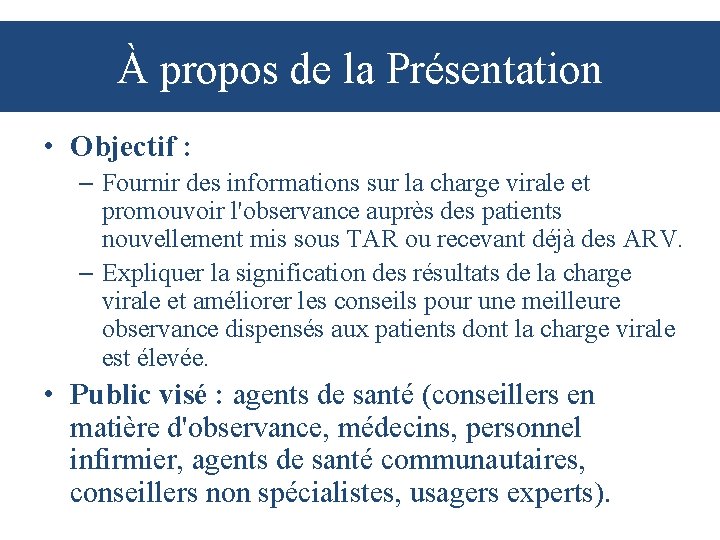 À propos de la Présentation

• Objectif :
– Fournir des informations sur la charge virale et promouvoir l'observance auprès des patients nouvellement mis sous TAR ou recevant déjà des ARV.
– Expliquer la signification des résultats de la charge virale et améliorer les conseils pour une meilleure observance dispensés aux patients dont la charge virale est élevée.

• Public visé : agents de santé (conseillers en matière d'observance, médecins, personnel infirmier, agents de santé communautaires, conseillers non spécialistes, usagers experts).